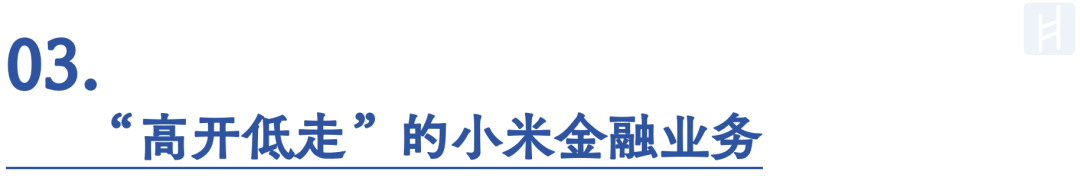 03.

“高开低走”的小米金融业务